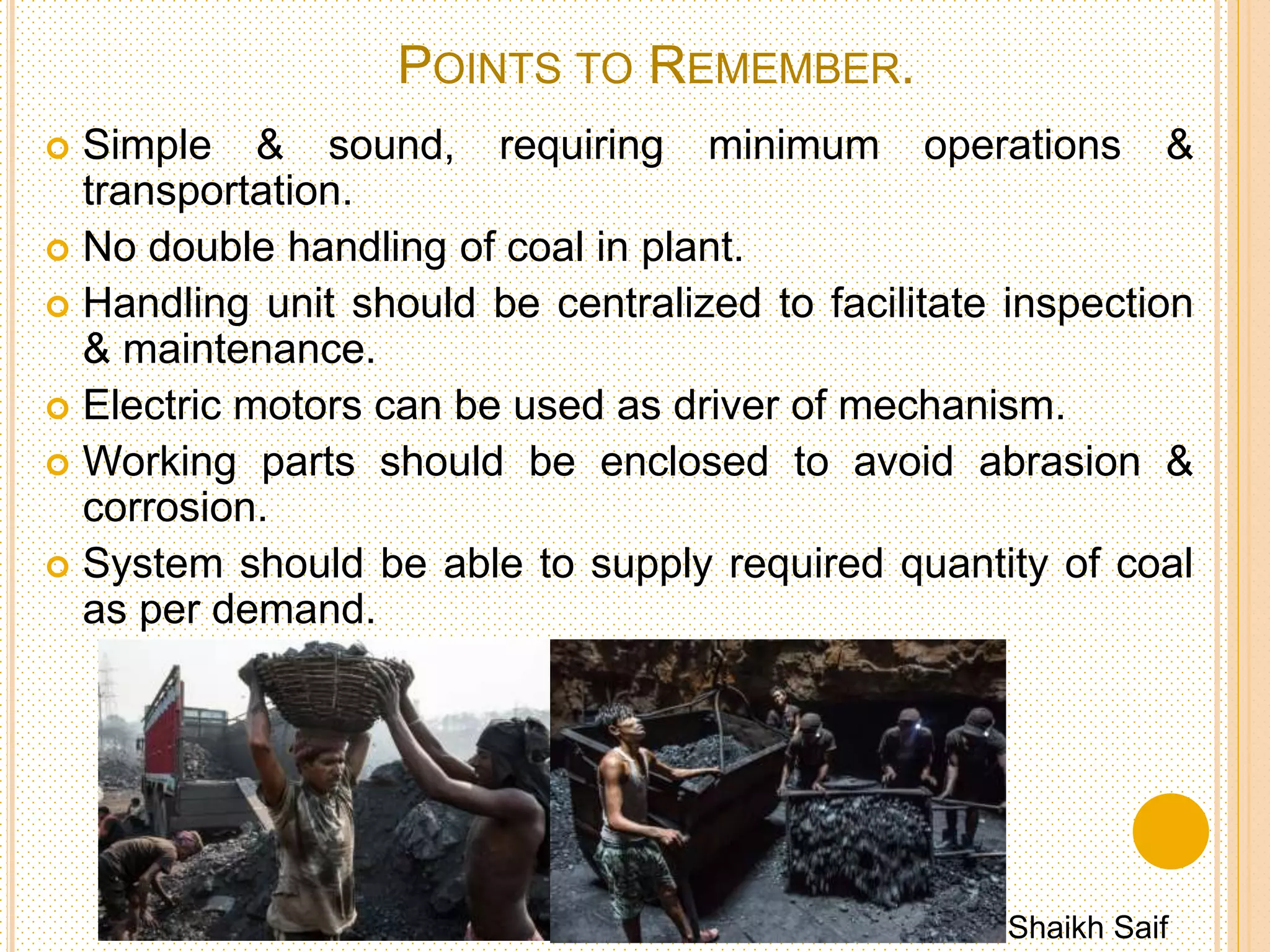 POINTS TO REMEMBER.

Simple & sound, requiring minimum operations & transportation.

No double handling of coal in plant.

Handling unit should be centralized to facilitate inspection & maintenance.

Electric motors can be used as driver of mechanism.

Working parts should be enclosed to avoid abrasion & corrosion.

System should be able to supply required quantity of coal as per demand.

Shaikh Saif